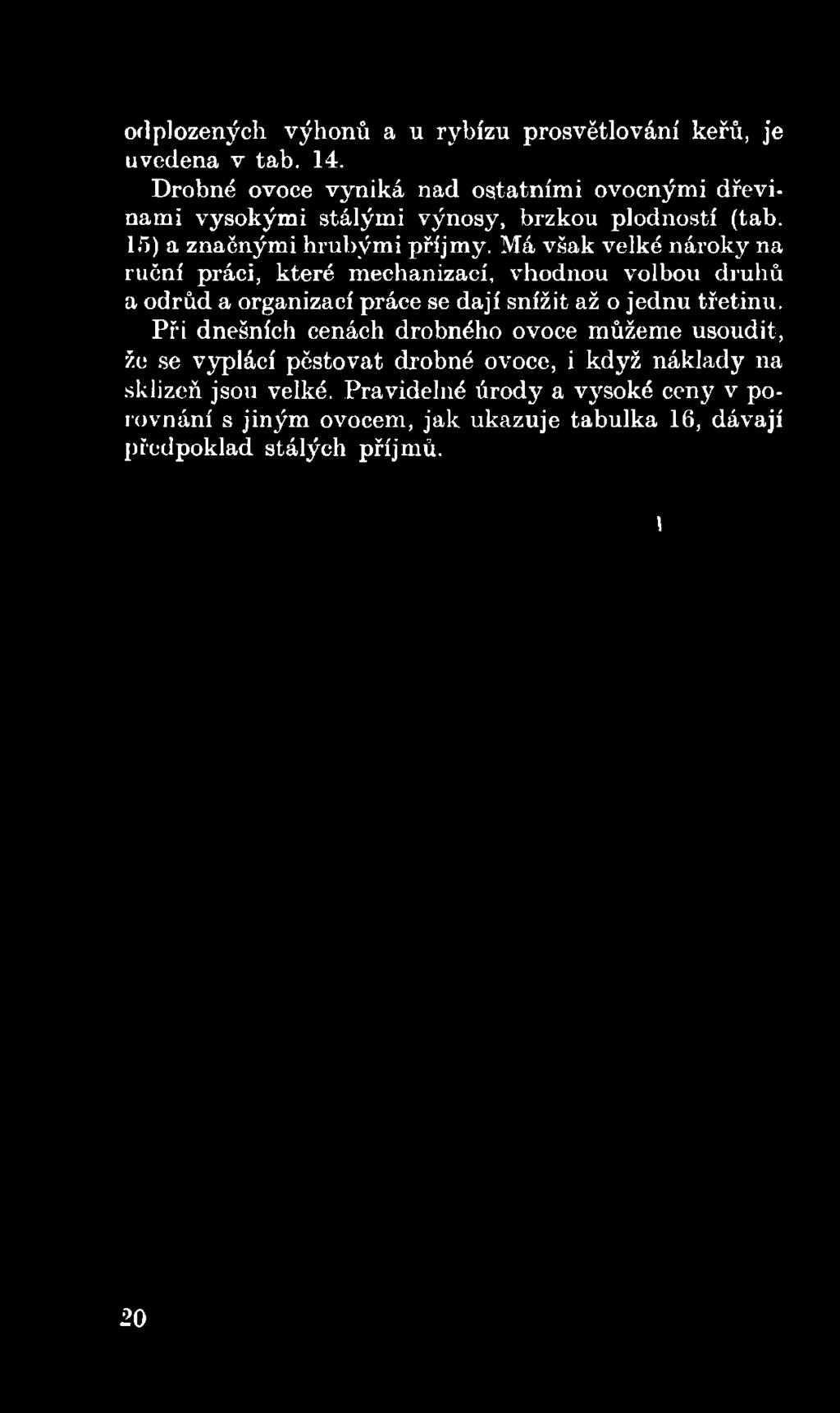 odplozených výhonů a u rybízu prosvětlování keřů, je uvedena v tab. 14.

Drobné ovoce vyniká nad ostatními ovocnými dřevinami vysokými stálými výnosy, brzkou plodností (tab. 15) a značnými hrubými příjmy. Má však velké nároky na ruční práci, které mechanizací, vhodnou volbou druhů a odrůd a organizací práce se dají snížit až o jednu třetinu.

Při dnešních cenách drobného ovoce můžeme usoudit, že se vyplácí pěstovat drobné ovoce, i když náklady na sklizeň jsou velké. Pravidelné úrody a vysoké ceny v porovnání s jiným ovocem, jak ukazuje tabulka 16, dávají předpoklad stálých příjmů.

20